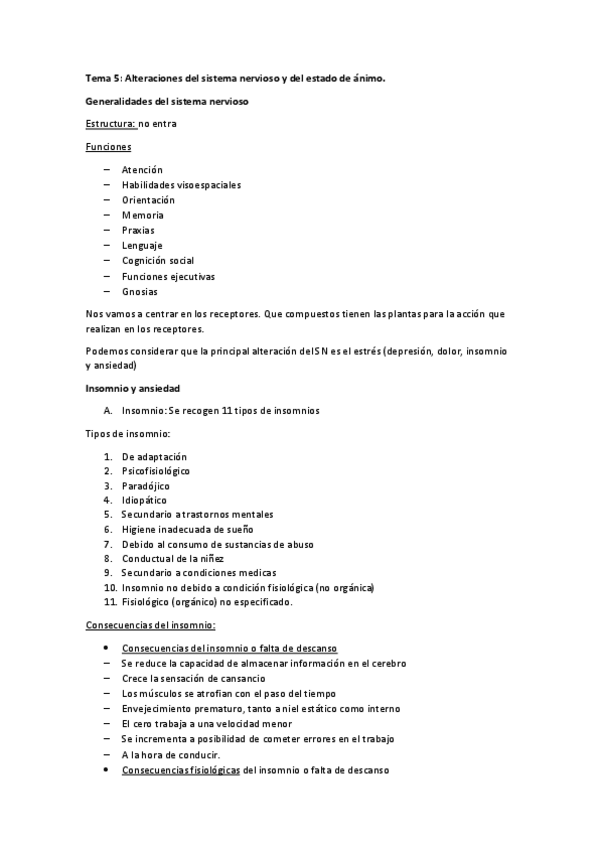 Tema 5: Alteraciones del sistema nervioso y del estado de ánimo.

Generalidades del sistema nervioso

Estructura: no entra

Funciones

– Atención
– Habilidades visoespaciales
– Orientación
– Memoria
– Praxias
– Lenguaje
– Cognición social
– Funciones ejecutivas
– Gnosias

Nos vamos a centrar en los receptores. Que compuestos tienen las plantas para la acción que realizan en los receptores.

Podemos considerar que la principal alteración del SN es el estrés (depresión, dolor, insomnio y ansiedad)

Insomnio y ansiedad

A. Insomnio: Se recogen 11 tipos de insomnios

Tipos de insomnio:

1. De adaptación
2. Psicofisiológico
3. Paradójico
4. Idiopático
5. Secundario a trastornos mentales
6. Higiene inadecuada de sueño
7. Debido al consumo de sustancias de abuso
8. Conductual de la niñez
9. Secundario a condiciones medicas
10. Insomnio no debido a condición fisiológica (no orgánica)
11. Fisiológico (orgánico) no especificado.

Consecuencias del insomnio:

• Consecuencias del insomnio o falta de descanso
– Se reduce la capacidad de almacenar información en el cerebro
– Crece la sensación de cansancio
– Los músculos se atrofian con el paso del tiempo
– Envejecimiento prematuro, tanto a niel estático como interno
– El cero trabaja a una velocidad menor
– Se incrementa a posibilidad de cometer errores en el trabajo
– A la hora de conducir.
• Consecuencias fisiológicas del insomnio o falta de descanso